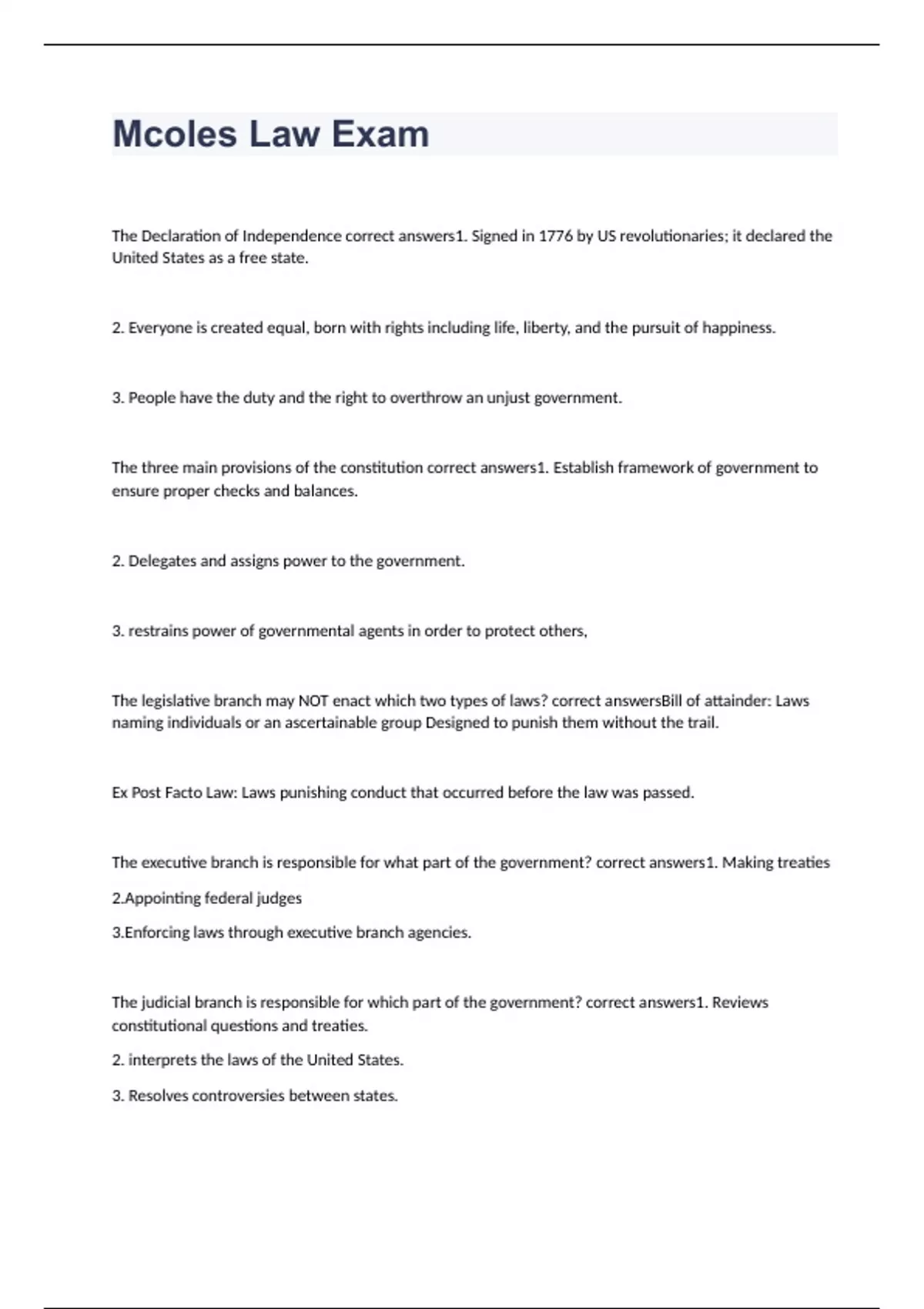 Mcoles Law Exam

The Declaration of Independence correct answers1. Signed in 1776 by US revolutionaries; it declared the United States as a free state.

2. Everyone is created equal, born with rights including life, liberty, and the pursuit of happiness.

3. People have the duty and the right to overthrow an unjust government.

The three main provisions of the constitution correct answers1. Establish framework of government to ensure proper checks and balances.

2. Delegates and assigns power to the government.

3. restrains power of governmental agents in order to protect others,

The legislative branch may NOT enact which two types of laws? correct answersBill of attainder: Laws naming individuals or an ascertainable group Designed to punish them without the trail.

Ex Post Facto Law: Laws punishing conduct that occurred before the law was passed.

The executive branch is responsible for what part of the government? correct answers1. Making treaties

2.Appointing federal judges

3.Enforcing laws through executive branch agencies.

The judicial branch is responsible for which part of the government? correct answers1. Reviews constitutional questions and treaties.

2. interprets the laws of the United States.

3. Resolves controversies between states.